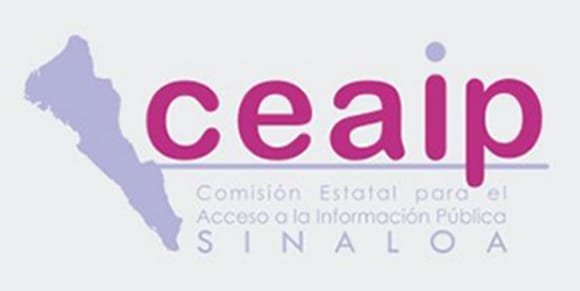 ceaip

Comisión Estatal para el Acceso a la Información Pública SINALOA